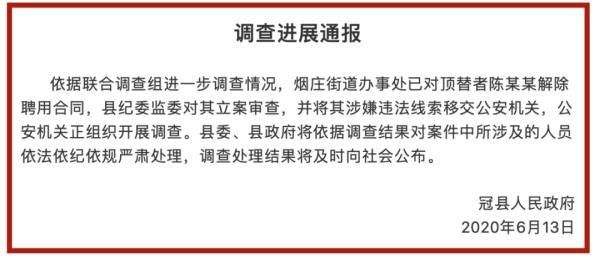 调查进展通报

依据联合调查组进一步调查情况，烟庄街道办事处已对顶替者陈某某解除聘用合同，县纪委监委对其立案审查，并将其涉嫌违法线索移交公安机关，公安机关正组织开展调查。县委、县政府将依据调查结果对案件中所涉及的人员依法依纪依规严肃处理，调查处理结果将及时向社会公布。

冠县人民政府
2020年6月13日